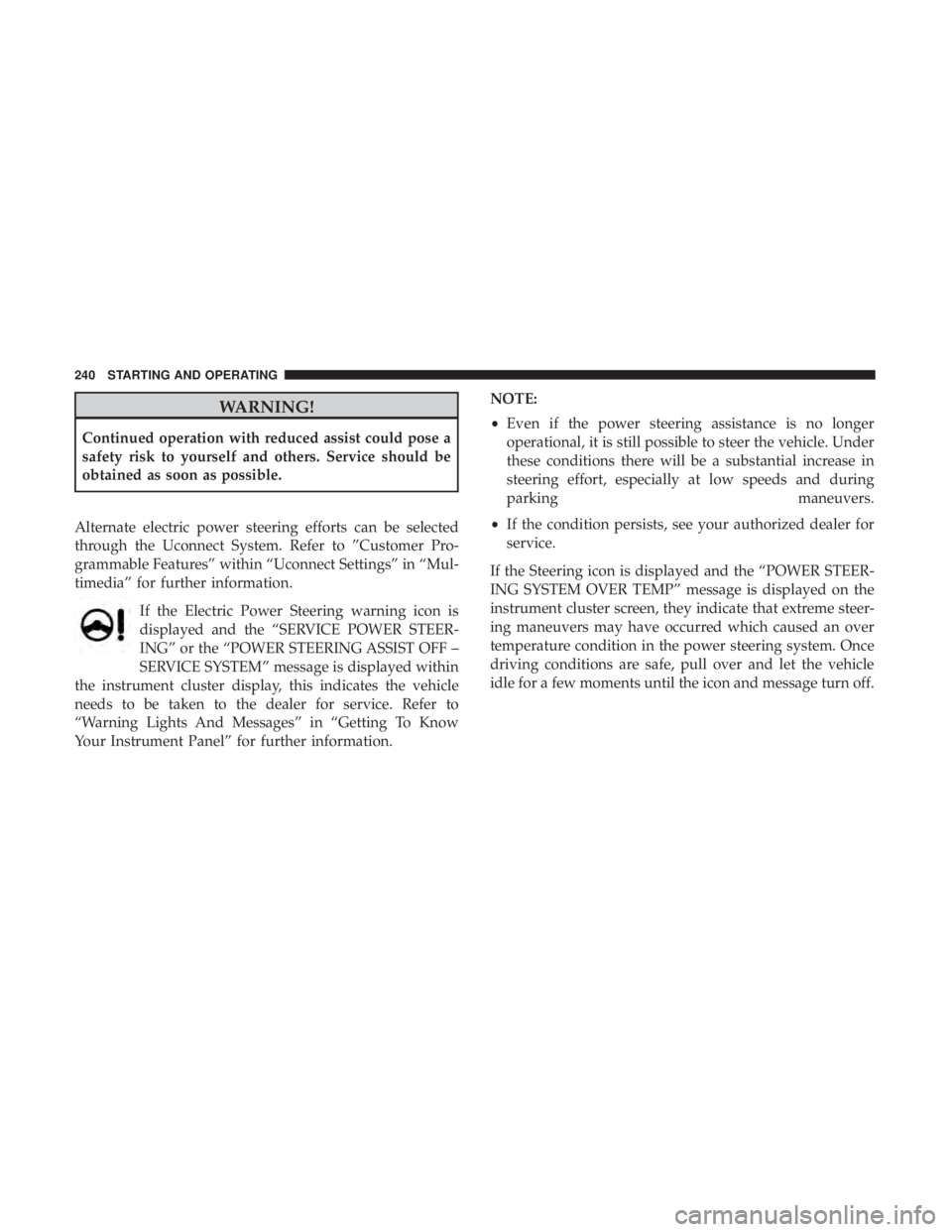 240 STARTING AND OPERATING

WARNING!

Continued operation with reduced assist could pose a safety risk to yourself and others. Service should be obtained as soon as possible.

Alternate electric power steering efforts can be selected through the Uconnect System. Refer to ”Customer Programmable Features” within “Uconnect Settings” in “Multimedia” for further information.

If the Electric Power Steering warning icon is displayed and the “SERVICE POWER STEERING” or the “POWER STEERING ASSIST OFF – SERVICE SYSTEM” message is displayed within the instrument cluster display, this indicates the vehicle needs to be taken to the dealer for service. Refer to “Warning Lights And Messages” in “Getting To Know Your Instrument Panel” for further information.

NOTE:

• Even if the power steering assistance is no longer operational, it is still possible to steer the vehicle. Under these conditions there will be a substantial increase in steering effort, especially at low speeds and during parking maneuvers.

• If the condition persists, see your authorized dealer for service.

If the Steering icon is displayed and the “POWER STEERING SYSTEM OVER TEMP” message is displayed on the instrument cluster screen, they indicate that extreme steering maneuvers may have occurred which caused an over temperature condition in the power steering system. Once driving conditions are safe, pull over and let the vehicle idle for a few moments until the icon and message turn off.

carmanualsonline.info